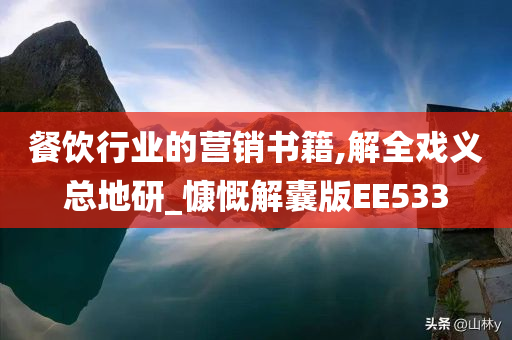 餐饮行业的营销书籍,解全戏义总地研_慷慨解囊版EE533

头条 @山林y